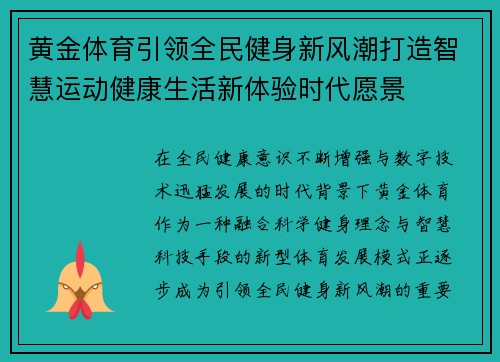 黄金体育引领全民健身新风潮打造智慧运动健康生活新体验时代愿景

在全民健康意识不断增强与数字技术迅猛发展的时代背景下黄金体育作为一种融合科学健身理念与智慧科技手段的新型体育发展模式正逐步成为引领全民健身新风潮的重要